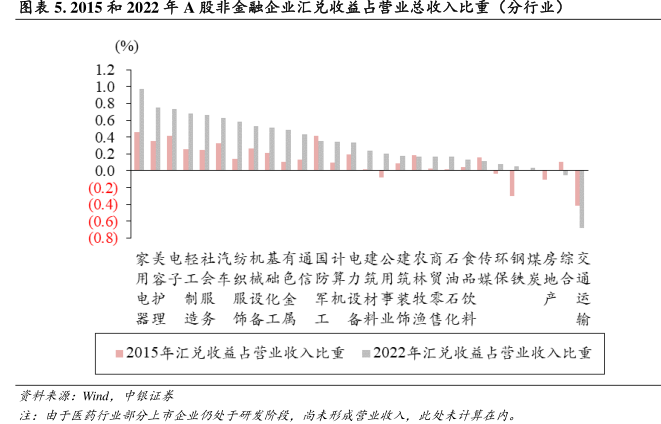 图表 5. 2015 和 2022 年 A 股非金融企业汇兑收益占营业总收入比重（分行业）

(%)
1.2
1.0
0.8
0.6
0.4
0.2
0.0
(0.2)
(0.4)
(0.6)
(0.8)

家用电器
美容护理
电子
轻工制造
社会服务
汽车
纺织服饰
机械设备
基础化工
有色金属
通信
国防军工
计算机
电力设备
建筑材料
公用事业
建筑装饰
农林牧渔
商贸零售
石油石化
食品饮料
传媒
环保
钢铁
煤炭
房地产
综合
交通运输

2015年汇兑收益占营业收入比重
2022年汇兑收益占营业收入比重

资料来源：Wind，中银证券
注：由于医药行业部分上市企业仍处于研发阶段，尚未形成营业收入，此处未计算在内。